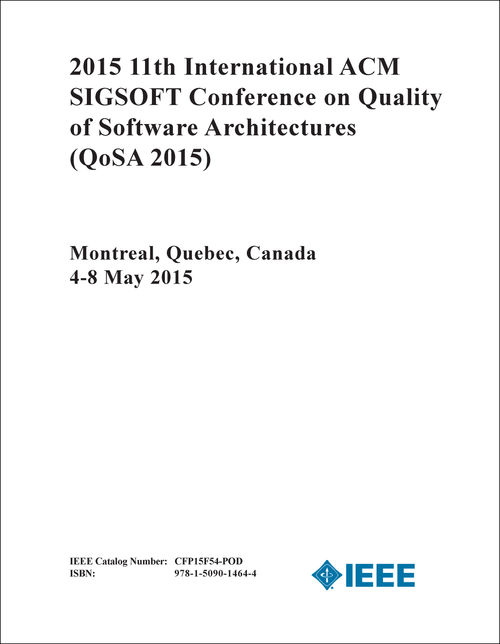 2015 11th International ACM SIGSOFT Conference on Quality of Software Architectures (QoSA 2015)

Montreal, Quebec, Canada
4-8 May 2015

IEEE Catalog Number: CFP15F54-POD
ISBN: 978-1-5090-1464-4

IEEE